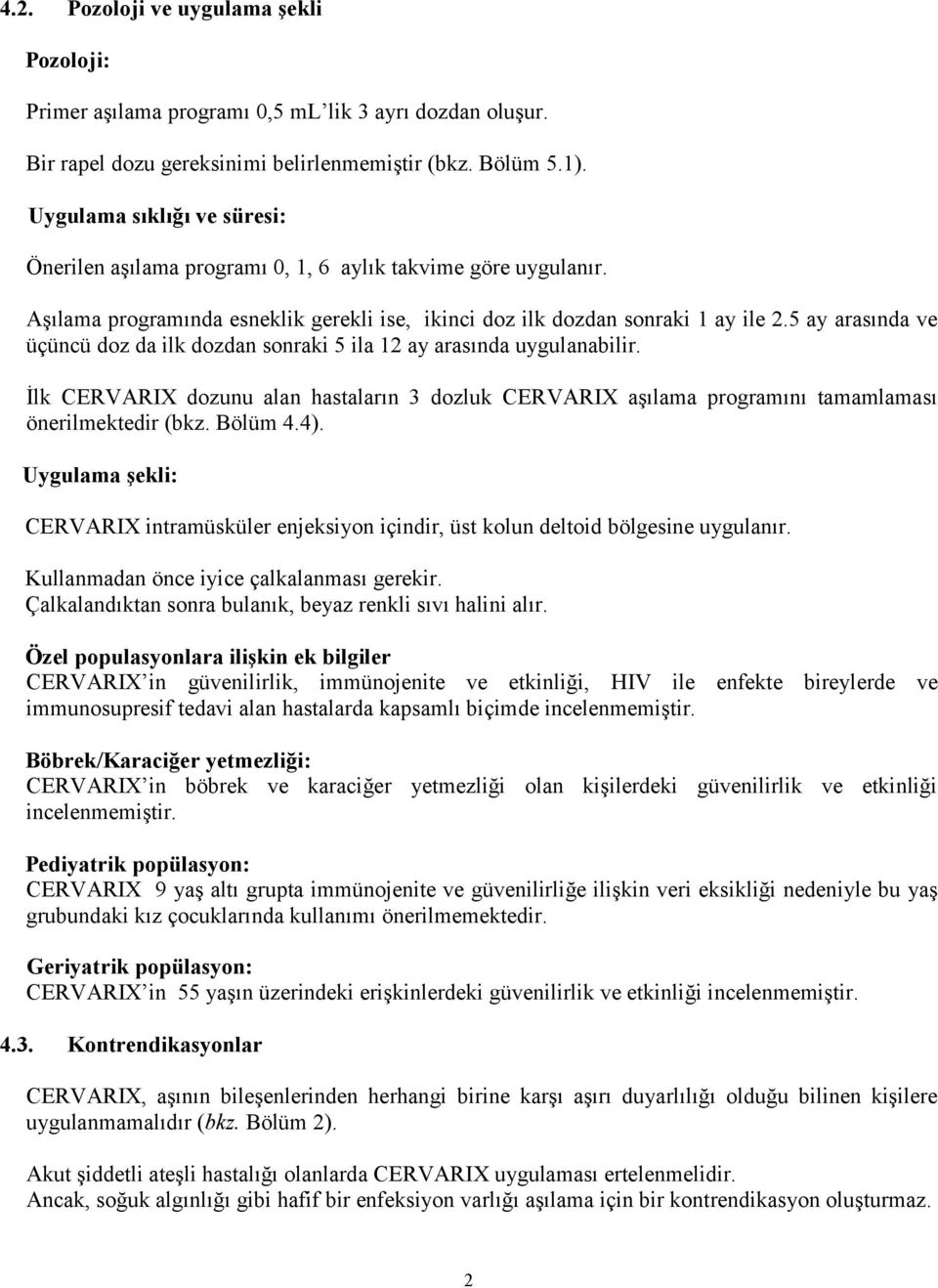 4.2. Pozoloji ve uygulama şekli

Pozoloji:

Primer aşılama programı 0,5 mL'lik 3 ayrı dozdan oluşur.

Bir rapel dozu gereksinimi belirlenmemiştir (bkz. Bölüm 5.1).

Uygulama sıklığı ve süresi:

Önerilen aşılama programı 0, 1, 6 aylık takvime göre uygulanır.

Aşılama programında esneklik gerekli ise, ikinci doz ilk dozdan sonraki 1 ay ile 2.5 ay arasında ve üçüncü doz da ilk dozdan sonraki 5 ila 12 ay arasında uygulanabilir.

İlk CERVARIX dozunu alan hastaların 3 dozluk CERVARIX aşılama programını tamamlaması önerilmektedir (bkz. Bölüm 4.4).

Uygulama şekli:

CERVARIX intramüsküler enjeksiyon içindir, üst kolun deltoid bölgesine uygulanır.

Kullanmadan önce iyice çalkalanması gerekir.
Çalkalandıktan sonra bulanık, beyaz renkli sıvı halini alır.

Özel populasyonlara ilişkin ek bilgiler
CERVARIX'in güvenilirlik, immünojenite ve etkinliği, HIV ile enfekte bireylerde ve immunosupresif tedavi alan hastalarda kapsamlı biçimde incelenmemiştir.

Böbrek/Karaciğer yetmezliği:
CERVARIX'in böbrek ve karaciğer yetmezliği olan kişilerdeki güvenilirlik ve etkinliği incelenmemiştir.

Pediyatrik popülasyon:
CERVARIX 9 yaş altı grupta immünojenite ve güvenilirliğe ilişkin veri eksikliği nedeniyle bu yaş grubundaki kız çocuklarında kullanımı önerilmemektedir.

Geriyatrik popülasyon:
CERVARIX'in 55 yaşın üzerindeki erişkinlerdeki güvenilirlik ve etkinliği incelenmemiştir.

4.3. Kontrendikasyonlar

CERVARIX, aşının bileşenlerinden herhangi birine karşı aşırı duyarlılığı olduğu bilinen kişilere uygulanmamalıdır (bkz. Bölüm 2).

Akut şiddetli ateşli hastalığı olanlarda CERVARIX uygulaması ertelenmelidir.
Ancak, soğuk algınlığı gibi hafif bir enfeksiyon varlığı aşılama için bir kontrendikasyon oluşturmaz.

2